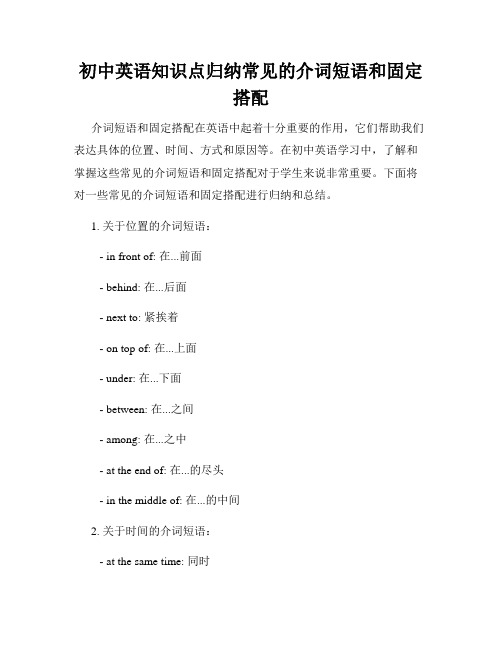 初中英语知识点归纳常见的介词短语和固定搭配

介词短语和固定搭配在英语中起着十分重要的作用，它们帮助我们表达具体的位置、时间、方式和原因等。在初中英语学习中，了解和掌握这些常见的介词短语和固定搭配对于学生来说非常重要。下面将对一些常见的介词短语和固定搭配进行归纳和总结。

1. 关于位置的介词短语：

- in front of: 在...前面

- behind: 在...后面

- next to: 紧挨着

- on top of: 在...上面

- under: 在...下面

- between: 在...之间

- among: 在...之中

- at the end of: 在...的尽头

- in the middle of: 在...的中间

2. 关于时间的介词短语：

- at the same time: 同时